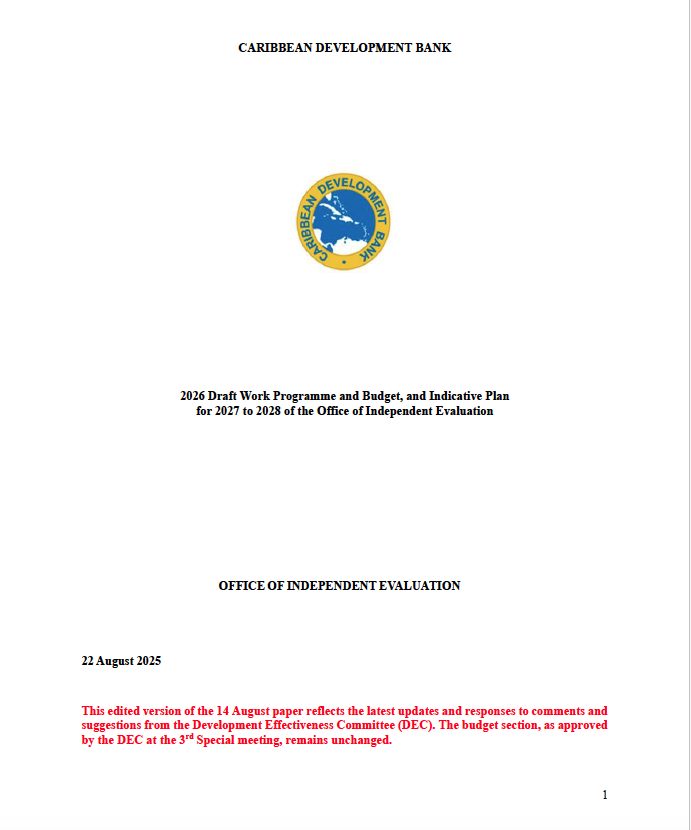 CARIBBEAN DEVELOPMENT BANK

CARIBBEAN DEVELOPMENT BANK

2026 Draft Work Programme and Budget, and Indicative Plan for 2027 to 2028 of the Office of Independent Evaluation

OFFICE OF INDEPENDENT EVALUATION

22 August 2025

This edited version of the 14 August paper reflects the latest updates and responses to comments and suggestions from the Development Effectiveness Committee (DEC). The budget section, as approved by the DEC at the 3$^{rd}$ Special meeting, remains unchanged.

1